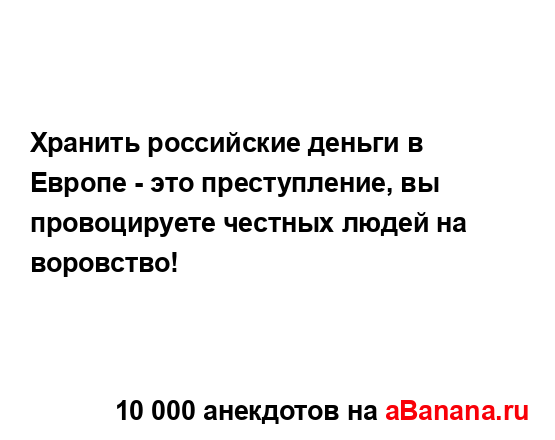 Хранить российские деньги в Европе - это преступление, вы провоцируете честных людей на воровство!

10 000 анекдотов на aBanana.ru